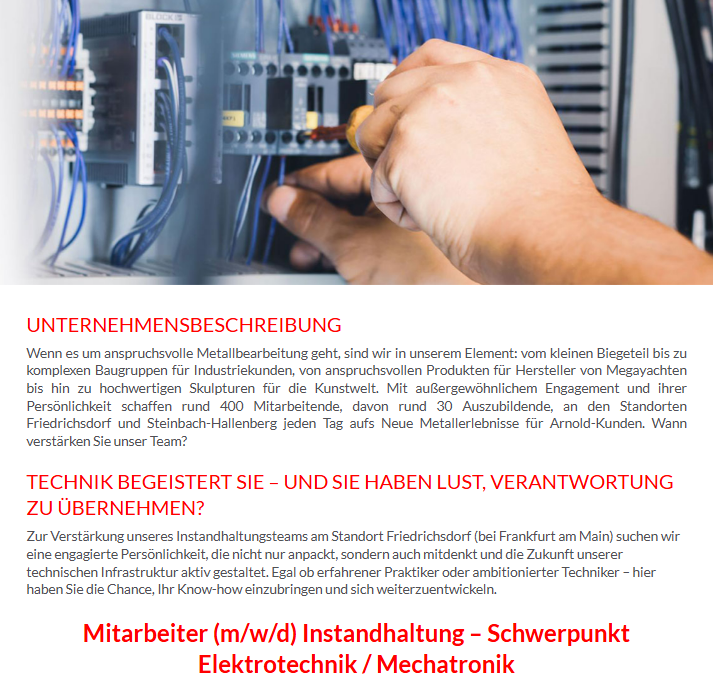 BLOCK

SIEMENS

UNTERNEHMENSBESCHREIBUNG

Wenn es um anspruchsvolle Metallbearbeitung geht, sind wir in unserem Element: vom kleinen Biegeteil bis zu komplexen Baugruppen für Industriekunden, von anspruchsvollen Produkten für Hersteller von Megayachten bis hin zu hochwertigen Skulpturen für die Kunstwelt. Mit außergewöhnlichem Engagement und ihrer Persönlichkeit schaffen rund 400 Mitarbeitende, davon rund 30 Auszubildende, an den Standorten Friedrichsdorf und Steinbach-Hallenberg jeden Tag aufs Neue Metallerlebnisse für Arnold-Kunden. Wann verstärken Sie unser Team?

TECHNIK BEGEISTERT SIE – UND SIE HABEN LUST, VERANTWORTUNG ZU ÜBERNEHMEN?

Zur Verstärkung unseres Instandhaltungsteams am Standort Friedrichsdorf (bei Frankfurt am Main) suchen wir eine engagierte Persönlichkeit, die nicht nur anpackt, sondern auch mitdenkt und die Zukunft unserer technischen Infrastruktur aktiv gestaltet. Egal ob erfahrener Praktiker oder ambitionierter Techniker – hier haben Sie die Chance, Ihr Know-how einzubringen und sich weiterzuentwickeln.

Mitarbeiter (m/w/d) Instandhaltung – Schwerpunkt Elektrotechnik / Mechatronik